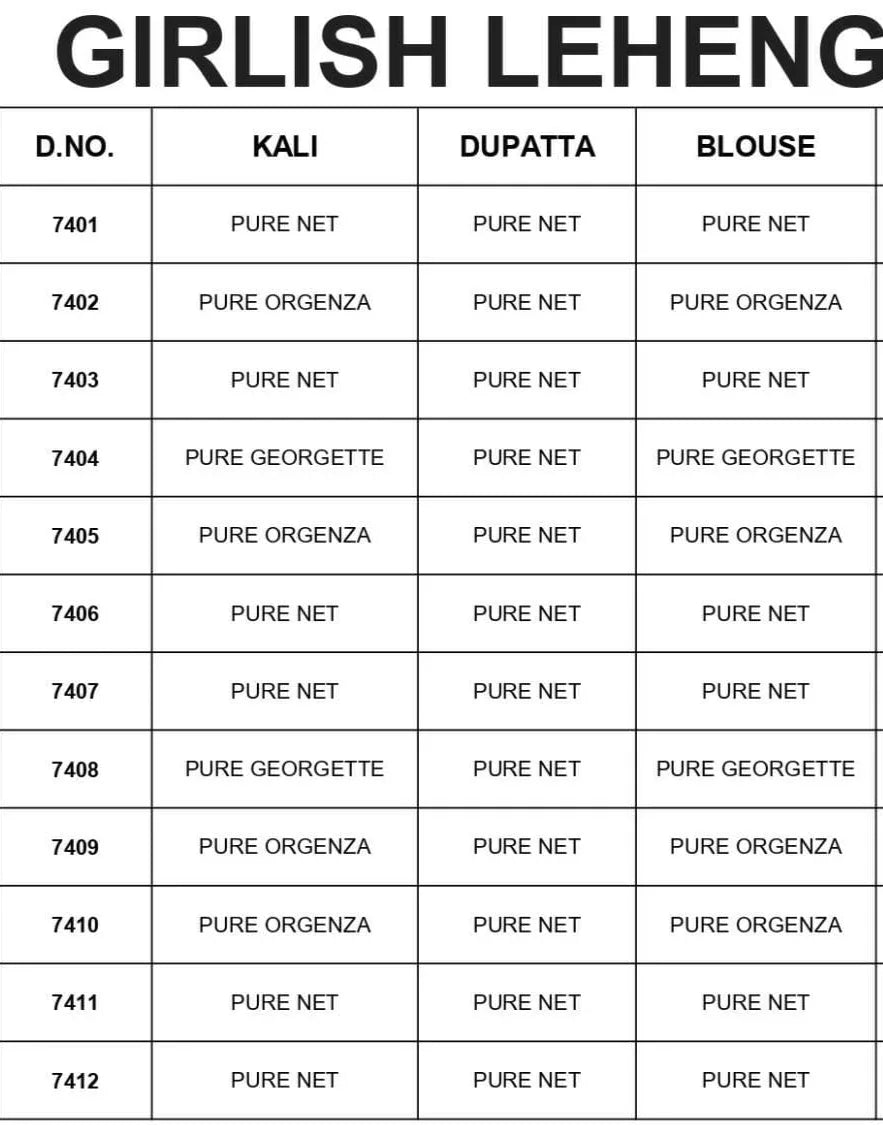 GIRLISH LEHENG

| D.NO. | KALI | DUPATTA | BLOUSE |
|---|---|---|---|
| 7401 | PURE NET | PURE NET | PURE NET |
| 7402 | PURE ORGENZA | PURE NET | PURE ORGENZA |
| 7403 | PURE NET | PURE NET | PURE NET |
| 7404 | PURE GEORGETTE | PURE NET | PURE GEORGETTE |
| 7405 | PURE ORGENZA | PURE NET | PURE ORGENZA |
| 7406 | PURE NET | PURE NET | PURE NET |
| 7407 | PURE NET | PURE NET | PURE NET |
| 7408 | PURE GEORGETTE | PURE NET | PURE GEORGETTE |
| 7409 | PURE ORGENZA | PURE NET | PURE ORGENZA |
| 7410 | PURE ORGENZA | PURE NET | PURE ORGENZA |
| 7411 | PURE NET | PURE NET | PURE NET |
| 7412 | PURE NET | PURE NET | PURE NET |